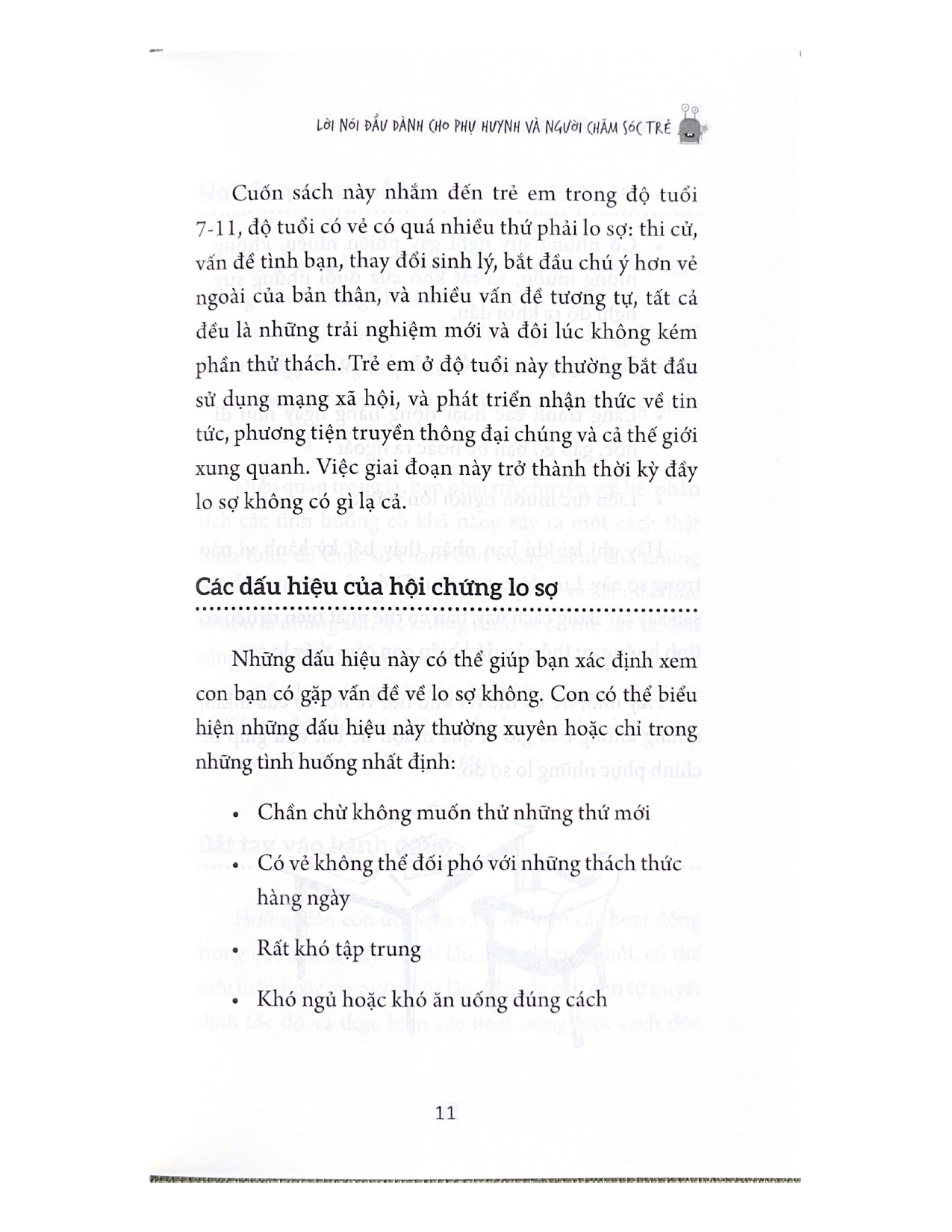 LỜI NÓI ĐẦU DÀNH CHO PHỤ HUYNH VÀ NGƯỜI CHĂM SÓC TRẺ

Cuốn sách này nhắm đến trẻ em trong độ tuổi 7-11, độ tuổi có vẻ có quá nhiều thứ phải lo sợ: thi cử, vấn đề tình bạn, thay đổi sinh lý, bắt đầu chú ý hơn vẻ ngoài của bản thân, và nhiều vấn đề tương tự, tất cả đều là những trải nghiệm mới và đôi lúc không kém phần thử thách. Trẻ em ở độ tuổi này thường bắt đầu sử dụng mạng xã hội, và phát triển nhận thức về tin tức, phương tiện truyền thông đại chúng và cả thế giới xung quanh. Việc giai đoạn này trở thành thời kỳ đầy lo sợ không có gì lạ cả.

Các dấu hiệu của hội chứng lo sợ

Những dấu hiệu này có thể giúp bạn xác định xem con bạn có gặp vấn đề về lo sợ không. Con có thể biểu hiện những dấu hiệu này thường xuyên hoặc chỉ trong những tình huống nhất định:

• Chần chừ không muốn thử những thứ mới

• Có vẻ không thể đối phó với những thách thức hàng ngày

• Rất khó tập trung

• Khó ngủ hoặc khó ăn uống đúng cách

11